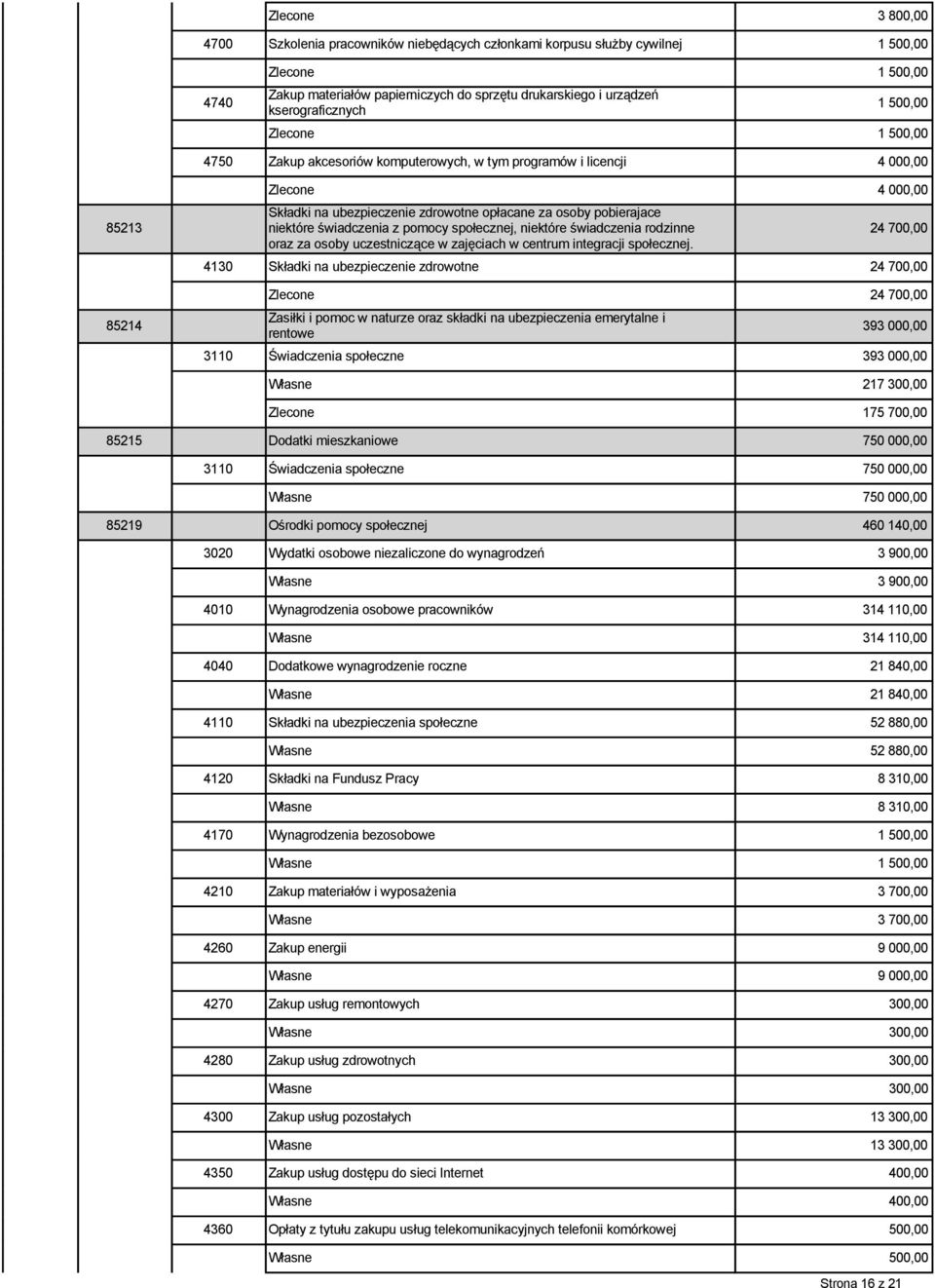 | | | | |
|---|---|---|---|
| | | Zlecone | 3 800,00 |
| | 4700 | Szkolenia pracowników niebędących członkami korpusu służby cywilnej | 1 500,00 |
| | | Zlecone | 1 500,00 |
| | 4740 | Zakup materiałów papierniczych do sprzętu drukarskiego i urządzeń kserograficznych | 1 500,00 |
| | | Zlecone | 1 500,00 |
| | 4750 | Zakup akcesoriów komputerowych, w tym programów i licencji | 4 000,00 |
| | | Zlecone | 4 000,00 |
| 85213 | | Składki na ubezpieczenie zdrowotne opłacane za osoby pobierajace niektóre świadczenia z pomocy społecznej, niektóre świadczenia rodzinne oraz za osoby uczestniczące w zajęciach w centrum integracji społecznej. | 24 700,00 |
| | 4130 | Składki na ubezpieczenie zdrowotne | 24 700,00 |
| | | Zlecone | 24 700,00 |
| 85214 | | Zasiłki i pomoc w naturze oraz składki na ubezpieczenia emerytalne i rentowe | 393 000,00 |
| | 3110 | Świadczenia społeczne | 393 000,00 |
| | | Własne | 217 300,00 |
| | | Zlecone | 175 700,00 |
| 85215 | | Dodatki mieszkaniowe | 750 000,00 |
| | 3110 | Świadczenia społeczne | 750 000,00 |
| | | Własne | 750 000,00 |
| 85219 | | Ośrodki pomocy społecznej | 460 140,00 |
| | 3020 | Wydatki osobowe niezaliczone do wynagrodzeń | 3 900,00 |
| | | Własne | 3 900,00 |
| | 4010 | Wynagrodzenia osobowe pracowników | 314 110,00 |
| | | Własne | 314 110,00 |
| | 4040 | Dodatkowe wynagrodzenie roczne | 21 840,00 |
| | | Własne | 21 840,00 |
| | 4110 | Składki na ubezpieczenia społeczne | 52 880,00 |
| | | Własne | 52 880,00 |
| | 4120 | Składki na Fundusz Pracy | 8 310,00 |
| | | Własne | 8 310,00 |
| | 4170 | Wynagrodzenia bezosobowe | 1 500,00 |
| | | Własne | 1 500,00 |
| | 4210 | Zakup materiałów i wyposażenia | 3 700,00 |
| | | Własne | 3 700,00 |
| | 4260 | Zakup energii | 9 000,00 |
| | | Własne | 9 000,00 |
| | 4270 | Zakup usług remontowych | 300,00 |
| | | Własne | 300,00 |
| | 4280 | Zakup usług zdrowotnych | 300,00 |
| | | Własne | 300,00 |
| | 4300 | Zakup usług pozostałych | 13 300,00 |
| | | Własne | 13 300,00 |
| | 4350 | Zakup usług dostępu do sieci Internet | 400,00 |
| | | Własne | 400,00 |
| | 4360 | Opłaty z tytułu zakupu usług telekomunikacyjnych telefonii komórkowej | 500,00 |
| | | Własne | 500,00 |

Strona 16 z 21